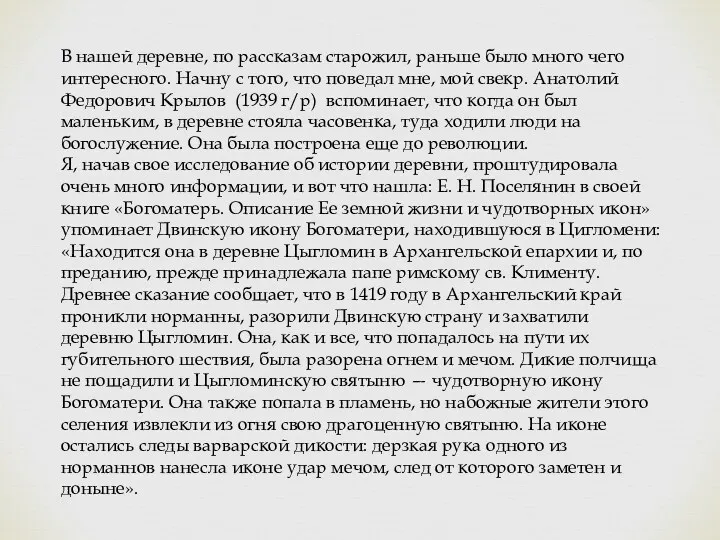 В нашей деревне, по рассказам старожил, раньше было много чего интересного. Начну с того, что поведал мне, мой свекр. Анатолий Федорович Крылов (1939 г/р) вспоминает, что когда он был маленьким, в деревне стояла часовенка, туда ходили люди на богослужение. Она была построена еще до революции.
Я, начав свое исследование об истории деревни, проштудировала очень много информации, и вот что нашла: Е. Н. Поселянин в своей книге «Богоматерь. Описание Ее земной жизни и чудотворных икон» упоминает Двинскую икону Богоматери, находившуюся в Цигломени: «Находится она в деревне Цыгломин в Архангельской епархии и, по преданию, прежде принадлежала папе римскому св. Клименту. Древнее сказание сообщает, что в 1419 году в Архангельский край проникли норманны, разорили Двинскую страну и захватили деревню Цыгломин. Она, как и все, что попадалось на пути их губительного шествия, была разорена огнем и мечом. Дикие полчища не пощадили и Цыгломинскую святыню — чудотворную икону Богоматери. Она также попала в пламень, но набожные жители этого селения извлекли из огня свою драгоценную святыню. На иконе остались следы варварской дикости: дерзкая рука одного из норманнов нанесла иконе удар мечом, след от которого заметен и доныне».